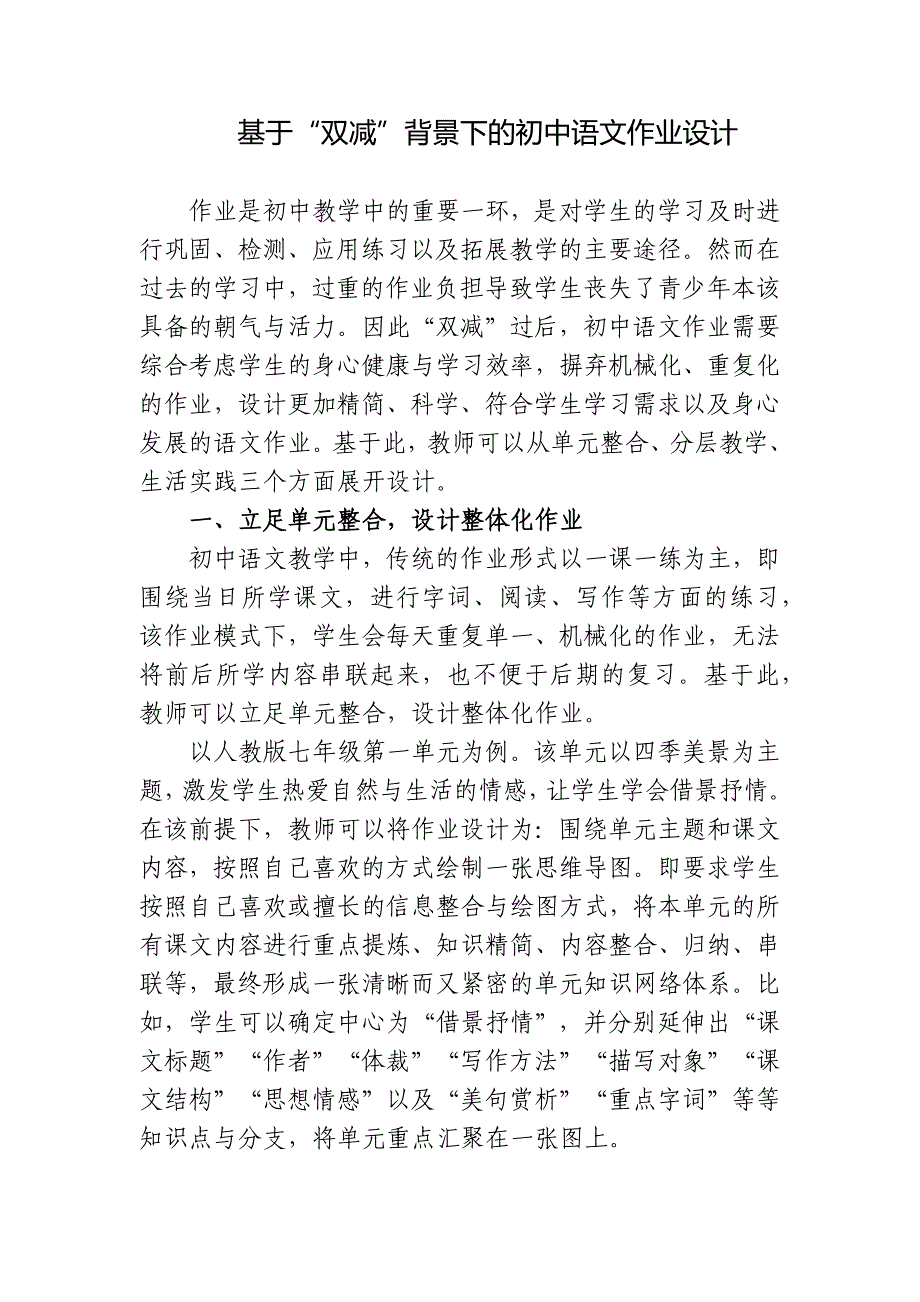 基于“双减”背景下的初中语文作业设计

作业是初中教学中的重要一环，是对学生的学习及时进行巩固、检测、应用练习以及拓展教学的主要途径。然而在过去的学习中，过重的作业负担导致学生丧失了青少年本该具备的朝气与活力。因此“双减”过后，初中语文作业需要综合考虑学生的身心健康与学习效率，摒弃机械化、重复化的作业，设计更加精简、科学、符合学生学习需求以及身心发展的语文作业。基于此，教师可以从单元整合、分层教学、生活实践三个方面展开设计。

一、立足单元整合，设计整体化作业

初中语文教学中，传统的作业形式以一课一练为主，即围绕当日所学课文，进行字词、阅读、写作等方面的练习，该作业模式下，学生会每天重复单一、机械化的作业，无法将前后所学内容串联起来，也不便于后期的复习。基于此，教师可以立足单元整合，设计整体化作业。

以人教版七年级第一单元为例。该单元以四季美景为主题，激发学生热爱自然与生活的情感，让学生学会借景抒情。在该前提下，教师可以将作业设计为：围绕单元主题和课文内容，按照自己喜欢的方式绘制一张思维导图。即要求学生按照自己喜欢或擅长的信息整合与绘图方式，将本单元的所有课文内容进行重点提炼、知识精简、内容整合、归纳、串联等，最终形成一张清晰而又紧密的单元知识网络体系。比如，学生可以确定中心为“借景抒情”，并分别延伸出“课文标题”“作者”“体裁”“写作方法”“描写对象”“课文结构”“思想情感”以及“美句赏析”“重点字词”等等知识点与分支，将单元重点汇聚在一张图上。